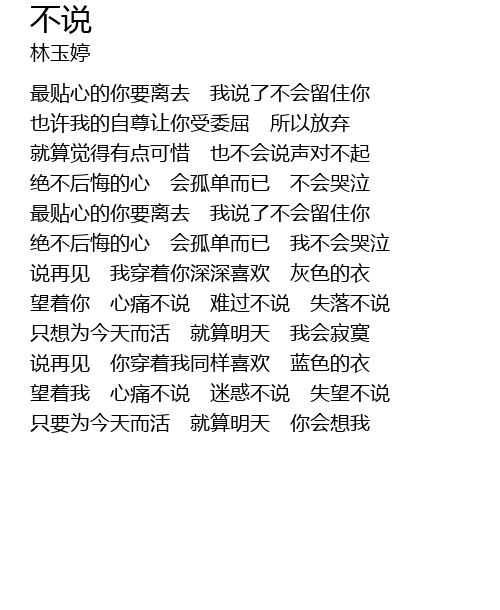 不说
林玉婷

最贴心的你要离去　我说了不会留住你
也许我的自尊让你受委屈　所以放弃
就算觉得有点可惜　也不会说声对不起
绝不后悔的心　会孤单而已　不会哭泣
最贴心的你要离去　我说了不会留住你
绝不后悔的心　会孤单而已　我不会哭泣
说再见　我穿着你深深喜欢　灰色的衣
望着你　心痛不说　难过不说　失落不说
只想为今天而活　就算明天　我会寂寞
说再见　你穿着我同样喜欢　蓝色的衣
望着我　心痛不说　迷惑不说　失望不说
只要为今天而活　就算明天　你会想我